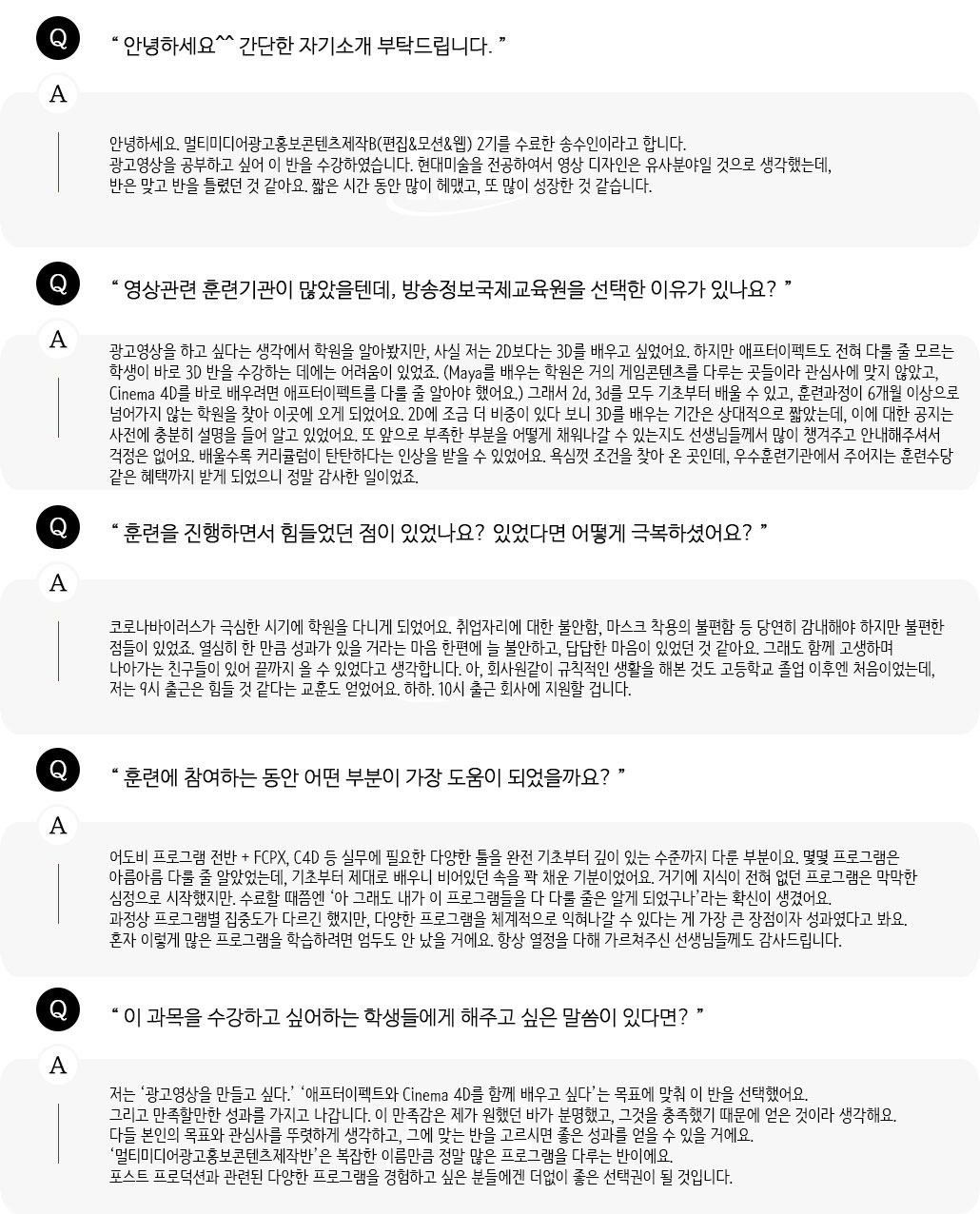 Q

“ 안녕하세요^^ 간단한 자기소개 부탁드립니다. ”

A

안녕하세요. 멀티미디어광고홍보콘텐츠제작B(편집&모션&웹) 2기를 수료한 송수인이라고 합니다.
광고영상을 공부하고 싶어 이 반을 수강하였습니다. 현대미술을 전공하여서 영상 디자인은 유사분야일 것으로 생각했는데,
반은 맞고 반을 틀렸던 것 같아요. 짧은 시간 동안 많이 헤맸고, 또 많이 성장한 것 같습니다.

Q

“ 영상관련 훈련기관이 많았을텐데, 방송정보국제교육원을 선택한 이유가 있나요? ”

A

광고영상을 하고 싶다는 생각에서 학원을 알아봤지만, 사실 저는 2D보다는 3D를 배우고 싶었어요. 하지만 애프터이펙트도 전혀 다룰 줄 모르는 학생이 바로 3D 반을 수강하는 데에는 어려움이 있었죠. (Maya를 배우는 학원은 거의 게임콘텐츠를 다루는 곳들이라 관심사에 맞지 않았고, Cinema 4D를 바로 배우려면 애프터이펙트를 다룰 줄 알아야 했어요.) 그래서 2d, 3d를 모두 기초부터 배울 수 있고, 훈련과정이 6개월 이상으로 넘어가지 않는 학원을 찾아 이곳에 오게 되었어요. 2D에 조금 더 비중이 있다 보니 3D를 배우는 기간은 상대적으로 짧았는데, 이에 대한 공지는 사전에 충분히 설명을 들어 알고 있었어요. 또 앞으로 부족한 부분을 어떻게 채워나갈 수 있는지도 선생님들께서 많이 챙겨주고 안내해주셔서 걱정은 없어요. 배울수록 커리큘럼이 탄탄하다는 인상을 받을 수 있었어요. 욕심껏 조건을 찾아 온 곳인데, 우수훈련기관에서 주어지는 훈련수당 같은 혜택까지 받게 되었으니 정말 감사한 일이었죠.

Q

“ 훈련을 진행하면서 힘들었던 점이 있었나요? 있었다면 어떻게 극복하셨어요? ”

A

코로나바이러스가 극심한 시기에 학원을 다니게 되었어요. 취업자리에 대한 불안함, 마스크 착용의 불편함 등 당연히 감내해야 하지만 불편한 점들이 있었죠. 열심히 한 만큼 성과가 있을 거라는 마음 한편에 늘 불안하고, 답답한 마음이 있었던 것 같아요. 그래도 함께 고생하며 나아가는 친구들이 있어 끝까지 올 수 있었다고 생각합니다. 아, 회사원같이 규칙적인 생활을 해본 것도 고등학교 졸업 이후엔 처음이었는데, 저는 9시 출근은 힘들 것 같다는 교훈도 얻었어요. 하하. 10시 출근 회사에 지원할 겁니다.

Q

“ 훈련에 참여하는 동안 어떤 부분이 가장 도움이 되었을까요? ”

A

어도비 프로그램 전반 + FCPX, C4D 등 실무에 필요한 다양한 툴을 완전 기초부터 깊이 있는 수준까지 다룬 부분이요. 몇몇 프로그램은 아름아름 다룰 줄 알았었는데, 기초부터 제대로 배우니 비어있던 속을 꽉 채운 기분이었어요. 거기에 지식이 전혀 없던 프로그램은 막막한 심정으로 시작했지만. 수료할 때쯤엔 ‘아 그래도 내가 이 프로그램들을 다 다룰 줄은 알게 되었구나’라는 확신이 생겼어요.
과정상 프로그램별 집중도가 다르긴 했지만, 다양한 프로그램을 체계적으로 익혀나갈 수 있다는 게 가장 큰 장점이자 성과였다고 봐요.
혼자 이렇게 많은 프로그램을 학습하려면 엄두도 안 났을 거에요. 항상 열정을 다해 가르쳐주신 선생님들께도 감사드립니다.

Q

“ 이 과목을 수강하고 싶어하는 학생들에게 해주고 싶은 말씀이 있다면? ”

A

저는 ‘광고영상을 만들고 싶다.’ ‘애프터이펙트와 Cinema 4D를 함께 배우고 싶다’는 목표에 맞춰 이 반을 선택했어요.
그리고 만족할만한 성과를 가지고 나갑니다. 이 만족감은 제가 원했던 바가 분명했고, 그것을 충족했기 때문에 얻은 것이라 생각해요.
다들 본인의 목표와 관심사를 뚜렷하게 생각하고, 그에 맞는 반을 고르시면 좋은 성과를 얻을 수 있을 거에요.
‘멀티미디어광고홍보콘텐츠제작반’은 복잡한 이름만큼 정말 많은 프로그램을 다루는 반이에요.
포스트 프로덕션과 관련된 다양한 프로그램을 경험하고 싶은 분들에겐 더없이 좋은 선택권이 될 것입니다.